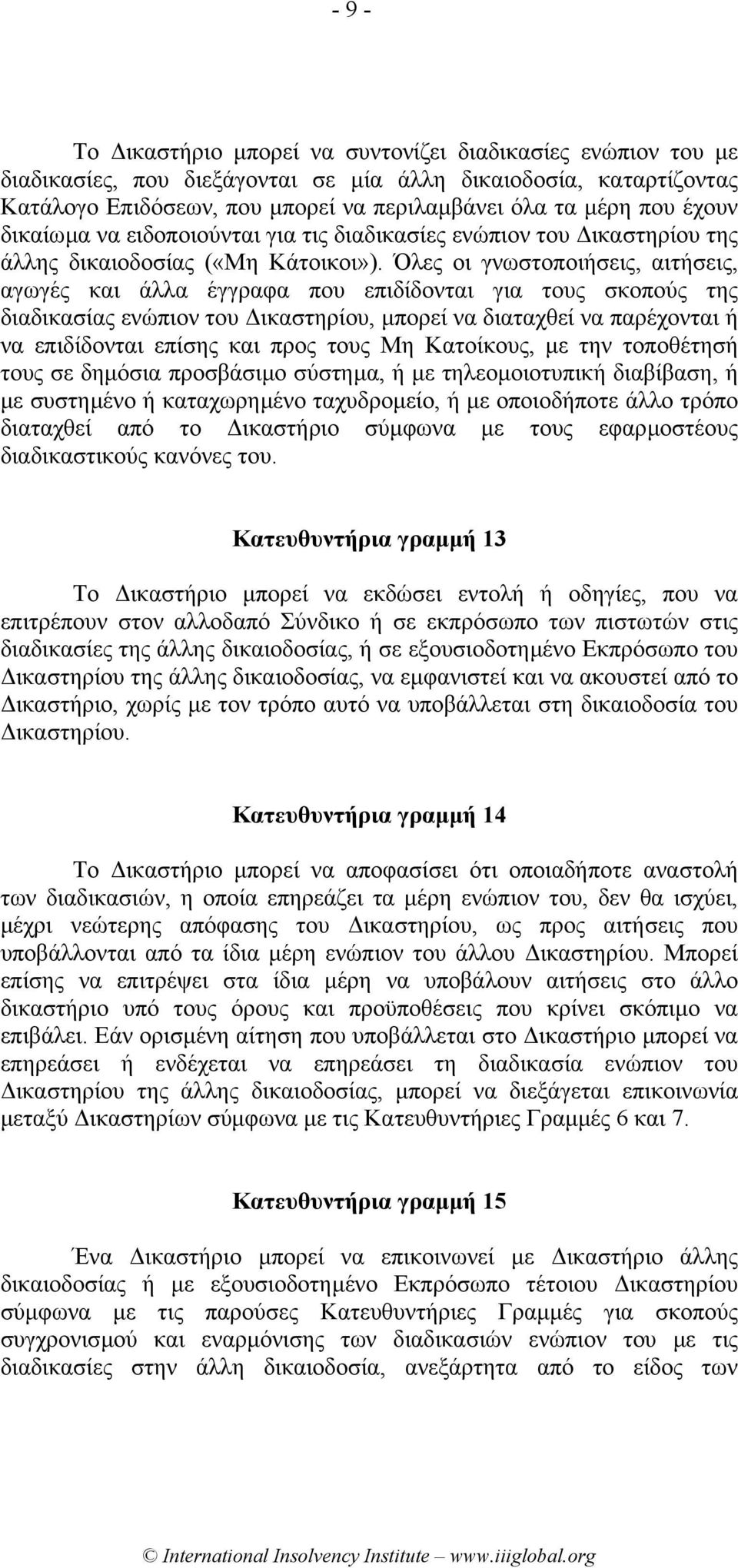 - 9 -

Το Δικαστήριο μπορεί να συντονίζει διαδικασίες ενώπιον του με διαδικασίες, που διεξάγονται σε μία άλλη δικαιοδοσία, καταρτίζοντας Κατάλογο Επιδόσεων, που μπορεί να περιλαμβάνει όλα τα μέρη που έχουν δικαίωμα να ειδοποιούνται για τις διαδικασίες ενώπιον του Δικαστηρίου της άλλης δικαιοδοσίας («Μη Κάτοικοι»). Όλες οι γνωστοποιήσεις, αιτήσεις, αγωγές και άλλα έγγραφα που επιδίδονται για τους σκοπούς της διαδικασίας ενώπιον του Δικαστηρίου, μπορεί να διαταχθεί να παρέχονται ή να επιδίδονται επίσης και προς τους Μη Κατοίκους, με την τοποθέτησή τους σε δημόσια προσβάσιμο σύστημα, ή με τηλεομοιοτυπική διαβίβαση, ή με συστημένο ή καταχωρημένο ταχυδρομείο, ή με οποιοδήποτε άλλο τρόπο διαταχθεί από το Δικαστήριο σύμφωνα με τους εφαρμοστέους διαδικαστικούς κανόνες του.

Κατευθυντήρια γραμμή 13

Το Δικαστήριο μπορεί να εκδώσει εντολή ή οδηγίες, που να επιτρέπουν στον αλλοδαπό Σύνδικο ή σε εκπρόσωπο των πιστωτών στις διαδικασίες της άλλης δικαιοδοσίας, ή σε εξουσιοδοτημένο Εκπρόσωπο του Δικαστηρίου της άλλης δικαιοδοσίας, να εμφανιστεί και να ακουστεί από το Δικαστήριο, χωρίς με τον τρόπο αυτό να υποβάλλεται στη δικαιοδοσία του Δικαστηρίου.

Κατευθυντήρια γραμμή 14

Το Δικαστήριο μπορεί να αποφασίσει ότι οποιαδήποτε αναστολή των διαδικασιών, η οποία επηρεάζει τα μέρη ενώπιον του, δεν θα ισχύει, μέχρι νεώτερης απόφασης του Δικαστηρίου, ως προς αιτήσεις που υποβάλλονται από τα ίδια μέρη ενώπιον του άλλου Δικαστηρίου. Μπορεί επίσης να επιτρέψει στα ίδια μέρη να υποβάλουν αιτήσεις στο άλλο δικαστήριο υπό τους όρους και προϋποθέσεις που κρίνει σκόπιμο να επιβάλει. Εάν ορισμένη αίτηση που υποβάλλεται στο Δικαστήριο μπορεί να επηρεάσει ή ενδέχεται να επηρεάσει τη διαδικασία ενώπιον του Δικαστηρίου της άλλης δικαιοδοσίας, μπορεί να διεξάγεται επικοινωνία μεταξύ Δικαστηρίων σύμφωνα με τις Κατευθυντήριες Γραμμές 6 και 7.

Κατευθυντήρια γραμμή 15

Ένα Δικαστήριο μπορεί να επικοινωνεί με Δικαστήριο άλλης δικαιοδοσίας ή με εξουσιοδοτημένο Εκπρόσωπο τέτοιου Δικαστηρίου σύμφωνα με τις παρούσες Κατευθυντήριες Γραμμές για σκοπούς συγχρονισμού και εναρμόνισης των διαδικασιών ενώπιον του με τις διαδικασίες στην άλλη δικαιοδοσία, ανεξάρτητα από το είδος των

© International Insolvency Institute – www.iiiglobal.org